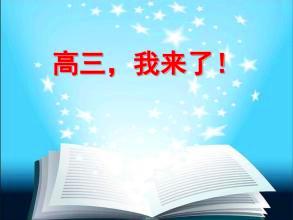 高三，我来了！